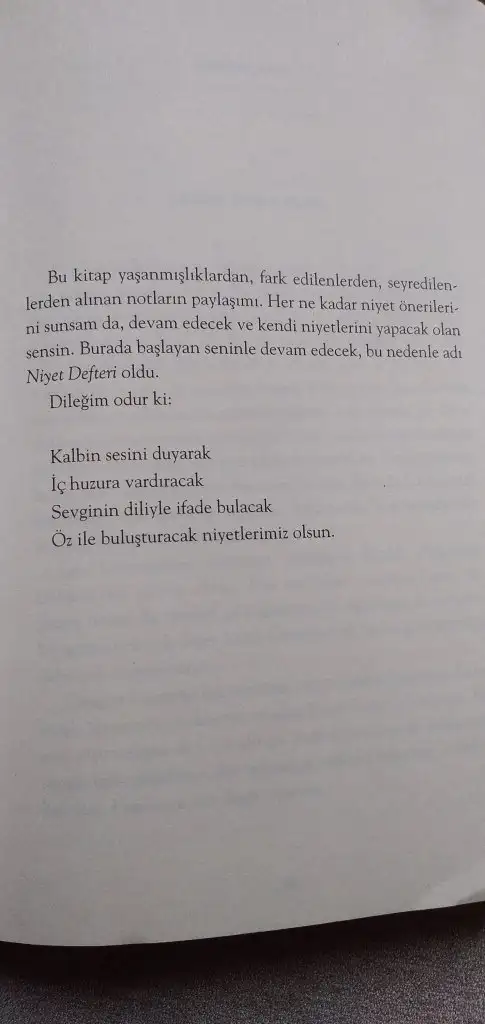 Bu kitap yaşanmışlıklardan, fark edilenlerden, seyredilenlerden alınan notların paylaşımı. Her ne kadar niyet önerilerini sunsam da, devam edecek ve kendi niyetlerini yapacak olan sensin. Burada başlayan seninle devam edecek, bu nedenle adı Niyet Defteri oldu.

Dileğim odur ki:

Kalbin sesini duyarak
İç huzura vardıracak
Sevginin diliyle ifade bulacak
Öz ile buluşturacak niyetlerimiz olsun.